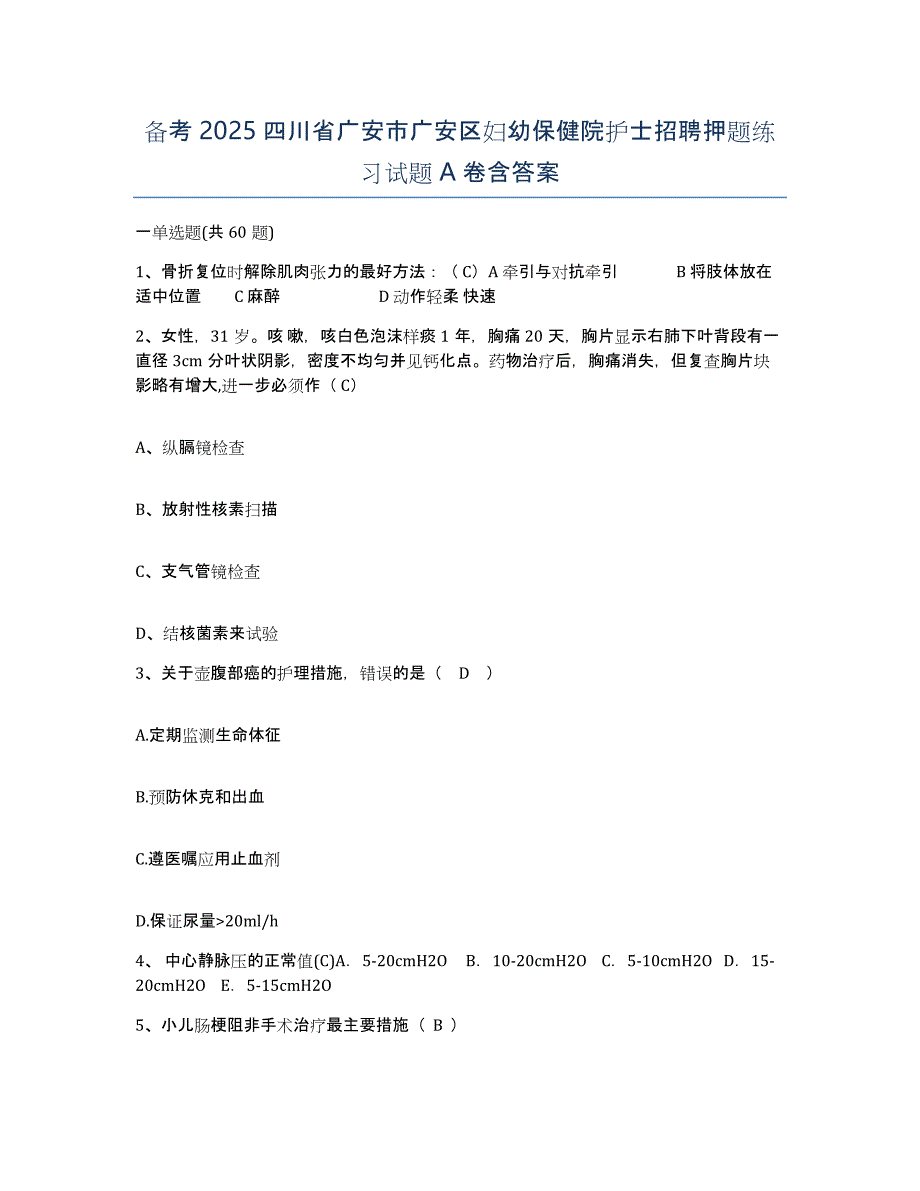 备考 2025 四川省广安市广安区妇幼保健院护士招聘押题练习试题 A 卷含答案

一单选题(共 60 题)

1、骨折复位时解除肌肉张力的最好方法：（C）A 牵引与对抗牵引 B 将肢体放在适中位置 C 麻醉 D 动作轻柔 快速

2、女性，31 岁。咳嗽，咳白色泡沫样痰 1 年，胸痛 20 天，胸片显示右肺下叶背段有一直径 3cm 分叶状阴影，密度不均匀并见钙化点。药物治疗后，胸痛消失，但复查胸片块影略有增大,进一步必须作（C）

A、纵膈镜检查

B、放射性核素扫描

C、支气管镜检查

D、结核菌素来试验

3、关于壶腹部癌的护理措施，错误的是（ D ）

A.定期监测生命体征

B.预防休克和出血

C.遵医嘱应用止血剂

D.保证尿量>20ml/h

4、 中心静脉压的正常值(C)A. 5-20cmH2O B. 10-20cmH2O C. 5-10cmH2O D. 15-20cmH2O E. 5-15cmH2O

5、小儿肠梗阻非手术治疗最主要措施（ B ）